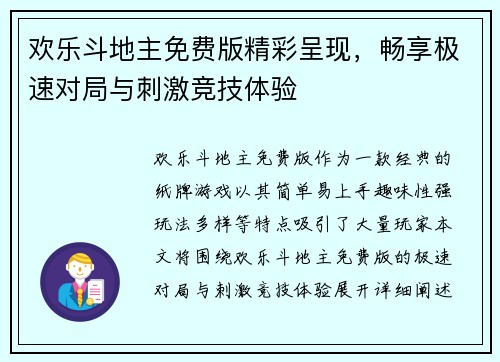 欢乐斗地主免费版精彩呈现，畅享极速对局与刺激竞技体验

欢乐斗地主免费版作为一款经典的纸牌游戏以其简单易上手趣味性强玩法多样等特点吸引了大量玩家本文将围绕欢乐斗地主免费版的极速对局与刺激竞技体验展开详细阐述